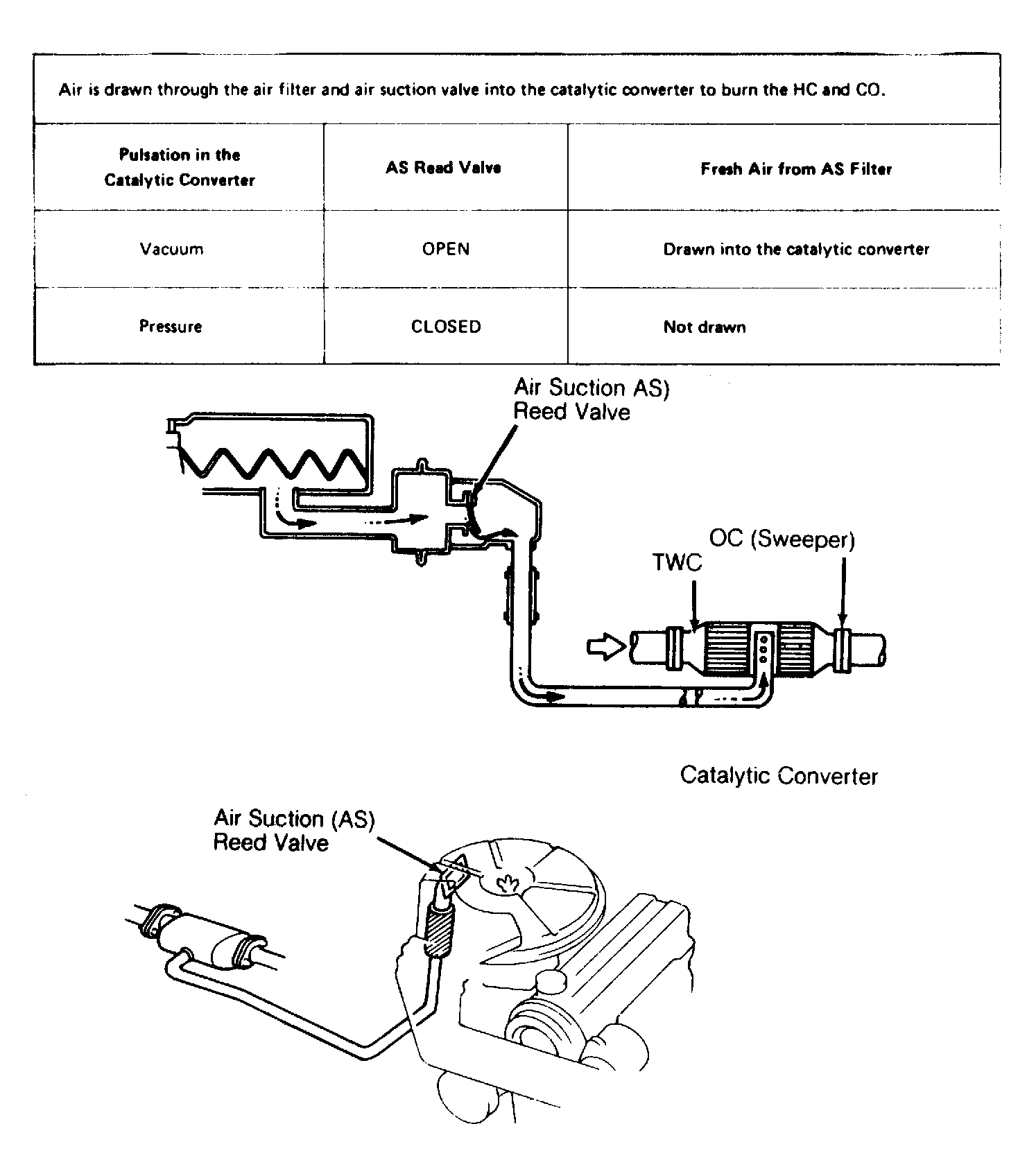 Air is drawn through the air filter and air suction valve into the catalytic converter to burn the HC and CO.

| Pulsation in the Catalytic Converter | AS Read Valve | Fresh Air from AS Filter |
|---|---|---|
| Vacuum | OPEN | Drawn into the catalytic converter |
| Pressure | CLOSED | Not drawn |

Air Suction AS) Reed Valve

OC (Sweeper)

TWC

Catalytic Converter

Air Suction (AS) Reed Valve